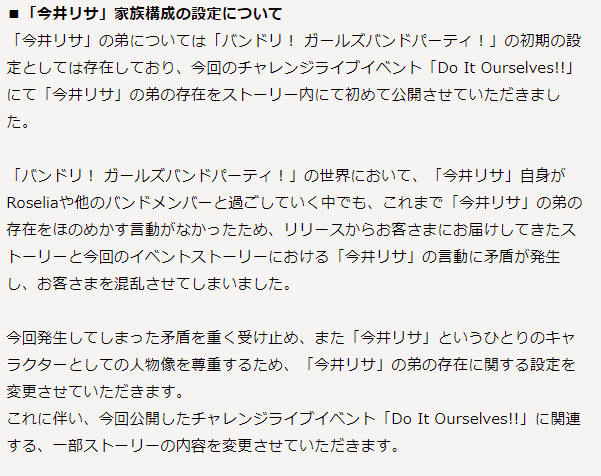 ■「今井リサ」家族構成の設定について
「今井リサ」の弟については「バンドリ！ ガールズバンドパーティ！」の初期の設定としては存在しており、今回のチャレンジライブイベント「Do It Ourselves!!」にて「今井リサ」の弟の存在をストーリー内にて初めて公開させていただきました。

「バンドリ！ ガールズバンドパーティ！」の世界において、「今井リサ」自身がRoseliaや他のバンドメンバーと過ごしていく中でも、これまで「今井リサ」の弟の存在をほのめかす言動がなかったため、リリースからお客さまにお届けしてきたストーリーと今回のイベントストーリーにおける「今井リサ」の言動に矛盾が発生し、お客さまを混乱させてしまいました。

今回発生してしまった矛盾を重く受け止め、また「今井リサ」というひとりのキャラクターとしての人物像を尊重するため、「今井リサ」の弟の存在に関する設定を変更させていただきます。
これに伴い、今回公開したチャレンジライブイベント「Do It Ourselves!!」に関連する、一部ストーリーの内容を変更させていただきます。